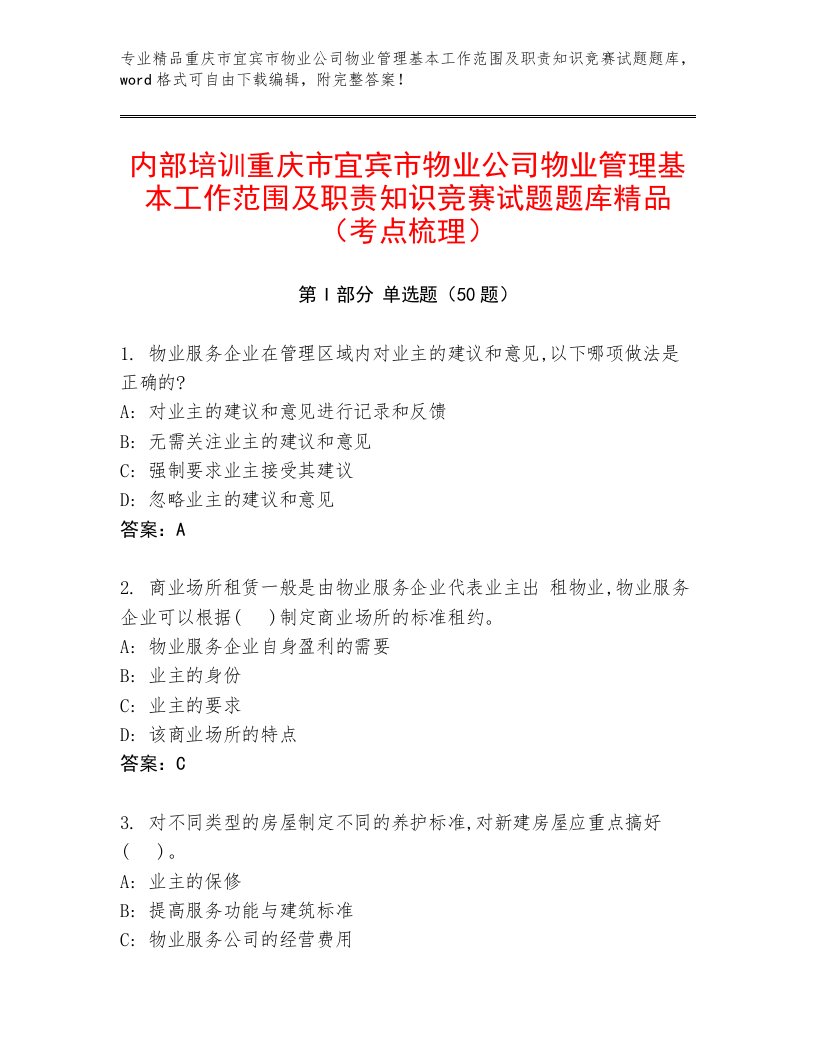 专业精品重庆市宜宾市物业公司物业管理基本工作范围及职责知识竞赛试题题库，word 格式可自由下载编辑，附完整答案！

内部培训重庆市宜宾市物业公司物业管理基本工作范围及职责知识竞赛试题题库精品（考点梳理）

第 I 部分 单选题（50 题）

1. 物业服务企业在管理区域内对业主的建议和意见,以下哪项做法是正确的?
A: 对业主的建议和意见进行记录和反馈
B: 无需关注业主的建议和意见
C: 强制要求业主接受其建议
D: 忽略业主的建议和意见
答案：A

2. 商业场所租赁一般是由物业服务企业代表业主出 租物业,物业服务企业可以根据(　)制定商业场所的标准租约。
A: 物业服务企业自身盈利的需要
B: 业主的身份
C: 业主的要求
D: 该商业场所的特点
答案：C

3. 对不同类型的房屋制定不同的养护标准,对新建房屋应重点搞好(　)。
A: 业主的保修
B: 提高服务功能与建筑标准
C: 物业服务公司的经营费用